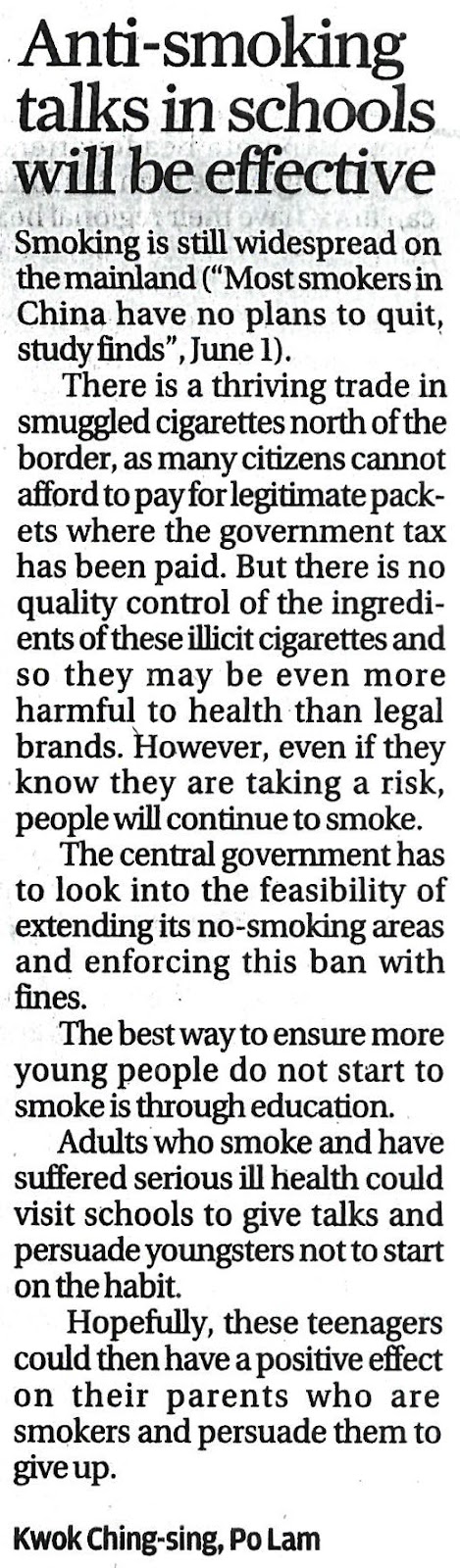 Anti-smoking talks in schools will be effective

Smoking is still widespread on the mainland ("Most smokers in China have no plans to quit, study finds", June 1).

There is a thriving trade in smuggled cigarettes north of the border, as many citizens cannot afford to pay for legitimate packets where the government tax has been paid. But there is no quality control of the ingredients of these illicit cigarettes and so they may be even more harmful to health than legal brands. However, even if they know they are taking a risk, people will continue to smoke.

The central government has to look into the feasibility of extending its no-smoking areas and enforcing this ban with fines.

The best way to ensure more young people do not start to smoke is through education.

Adults who smoke and have suffered serious ill health could visit schools to give talks and persuade youngsters not to start on the habit.

Hopefully, these teenagers could then have a positive effect on their parents who are smokers and persuade them to give up.

Kwok Ching-sing, Po Lam